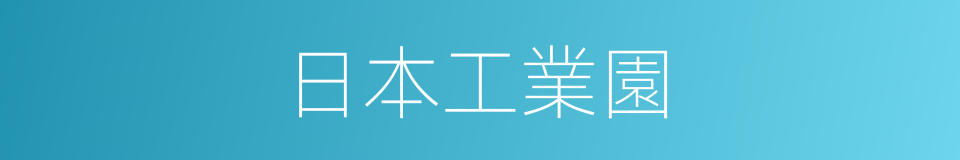 日本工業園